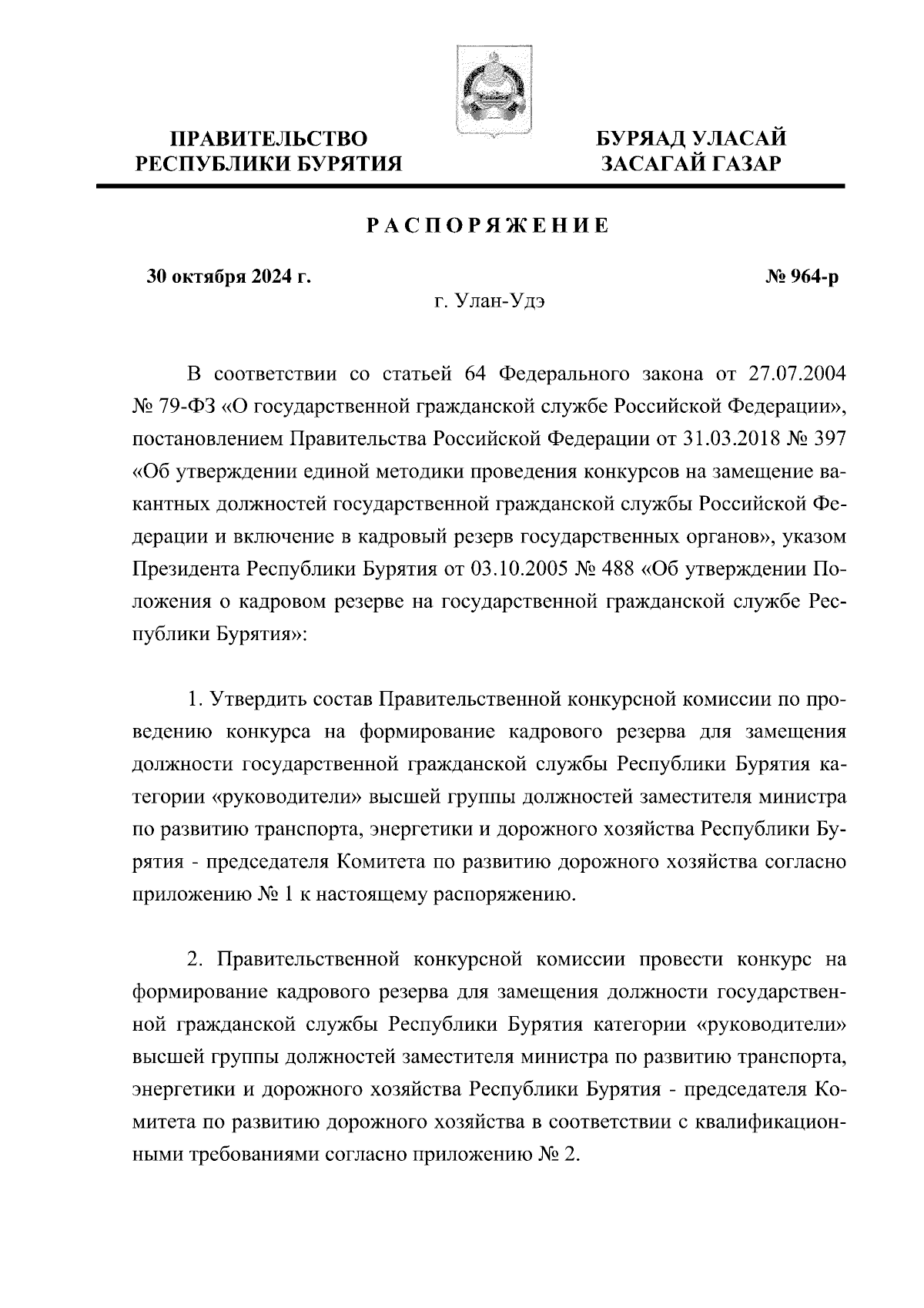 ПРАВИТЕЛЬСТВО
РЕСПУБЛИКИ БУРЯТИЯ

БУРЯАД УЛАСАЙ
ЗАСАГАЙ ГАЗАР

РАСПОРЯЖЕНИЕ

30 октября 2024 г.

№ 964-р

г. Улан-Удэ

В соответствии со статьей 64 Федерального закона от 27.07.2004 № 79-ФЗ «О государственной гражданской службе Российской Федерации», постановлением Правительства Российской Федерации от 31.03.2018 № 397 «Об утверждении единой методики проведения конкурсов на замещение вакантных должностей государственной гражданской службы Российской Федерации и включение в кадровый резерв государственных органов», указом Президента Республики Бурятия от 03.10.2005 № 488 «Об утверждении Положения о кадровом резерве на государственной гражданской службе Республики Бурятия»:

1. Утвердить состав Правительственной конкурсной комиссии по проведению конкурса на формирование кадрового резерва для замещения должности государственной гражданской службы Республики Бурятия категории «руководители» высшей группы должностей заместителя министра по развитию транспорта, энергетики и дорожного хозяйства Республики Бурятия - председателя Комитета по развитию дорожного хозяйства согласно приложению № 1 к настоящему распоряжению.

2. Правительственной конкурсной комиссии провести конкурс на формирование кадрового резерва для замещения должности государственной гражданской службы Республики Бурятия категории «руководители» высшей группы должностей заместителя министра по развитию транспорта, энергетики и дорожного хозяйства Республики Бурятия - председателя Комитета по развитию дорожного хозяйства в соответствии с квалификационными требованиями согласно приложению № 2.